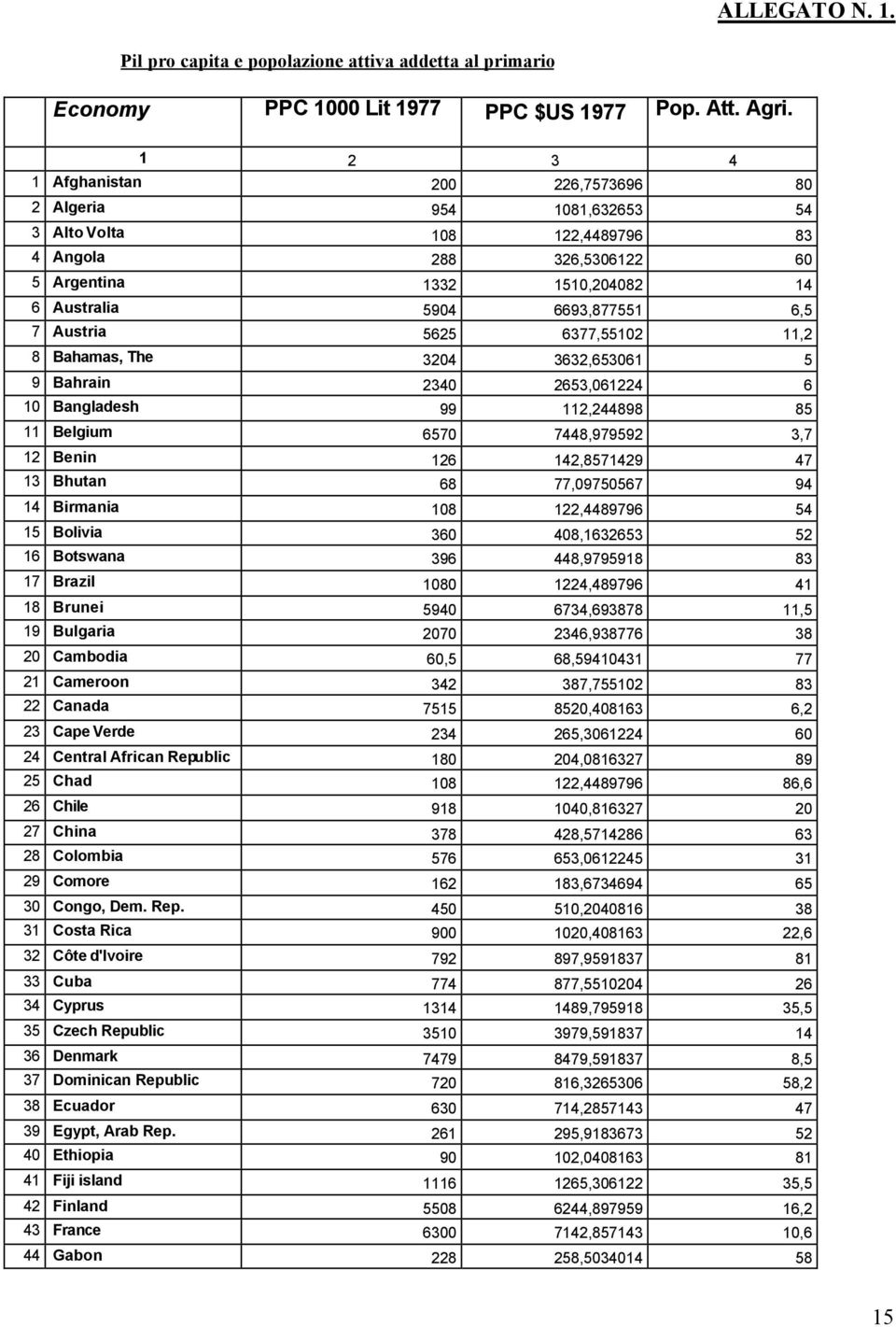 ALLEGATO N. 1.

Pil pro capita e popolazione attiva addetta al primario

| | Economy | PPC 1000 Lit 1977 | PPC $US 1977 | Pop. Att. Agri. |
|---|---|---|---|---|
| | 1 | 2 | 3 | 4 |
| 1 | Afghanistan | 200 | 226,7573696 | 80 |
| 2 | Algeria | 954 | 1081,632653 | 54 |
| 3 | Alto Volta | 108 | 122,4489796 | 83 |
| 4 | Angola | 288 | 326,5306122 | 60 |
| 5 | Argentina | 1332 | 1510,204082 | 14 |
| 6 | Australia | 5904 | 6693,877551 | 6,5 |
| 7 | Austria | 5625 | 6377,55102 | 11,2 |
| 8 | Bahamas, The | 3204 | 3632,653061 | 5 |
| 9 | Bahrain | 2340 | 2653,061224 | 6 |
| 10 | Bangladesh | 99 | 112,244898 | 85 |
| 11 | Belgium | 6570 | 7448,979592 | 3,7 |
| 12 | Benin | 126 | 142,8571429 | 47 |
| 13 | Bhutan | 68 | 77,09750567 | 94 |
| 14 | Birmania | 108 | 122,4489796 | 54 |
| 15 | Bolivia | 360 | 408,1632653 | 52 |
| 16 | Botswana | 396 | 448,9795918 | 83 |
| 17 | Brazil | 1080 | 1224,489796 | 41 |
| 18 | Brunei | 5940 | 6734,693878 | 11,5 |
| 19 | Bulgaria | 2070 | 2346,938776 | 38 |
| 20 | Cambodia | 60,5 | 68,59410431 | 77 |
| 21 | Cameroon | 342 | 387,755102 | 83 |
| 22 | Canada | 7515 | 8520,408163 | 6,2 |
| 23 | Cape Verde | 234 | 265,3061224 | 60 |
| 24 | Central African Republic | 180 | 204,0816327 | 89 |
| 25 | Chad | 108 | 122,4489796 | 86,6 |
| 26 | Chile | 918 | 1040,816327 | 20 |
| 27 | China | 378 | 428,5714286 | 63 |
| 28 | Colombia | 576 | 653,0612245 | 31 |
| 29 | Comore | 162 | 183,6734694 | 65 |
| 30 | Congo, Dem. Rep. | 450 | 510,2040816 | 38 |
| 31 | Costa Rica | 900 | 1020,408163 | 22,6 |
| 32 | Côte d'Ivoire | 792 | 897,9591837 | 81 |
| 33 | Cuba | 774 | 877,5510204 | 26 |
| 34 | Cyprus | 1314 | 1489,795918 | 35,5 |
| 35 | Czech Republic | 3510 | 3979,591837 | 14 |
| 36 | Denmark | 7479 | 8479,591837 | 8,5 |
| 37 | Dominican Republic | 720 | 816,3265306 | 58,2 |
| 38 | Ecuador | 630 | 714,2857143 | 47 |
| 39 | Egypt, Arab Rep. | 261 | 295,9183673 | 52 |
| 40 | Ethiopia | 90 | 102,0408163 | 81 |
| 41 | Fiji island | 1116 | 1265,306122 | 35,5 |
| 42 | Finland | 5508 | 6244,897959 | 16,2 |
| 43 | France | 6300 | 7142,857143 | 10,6 |
| 44 | Gabon | 228 | 258,5034014 | 58 |

15